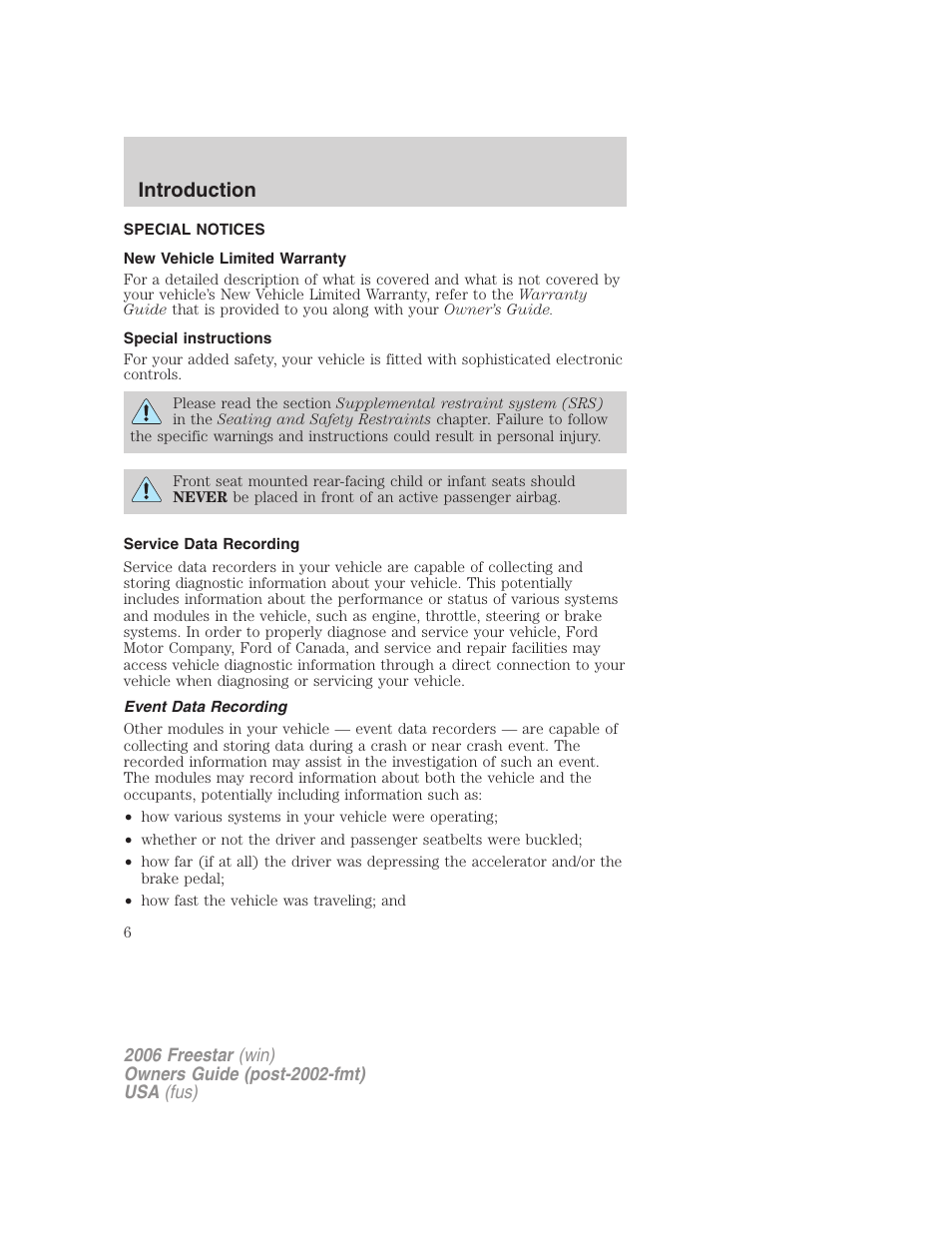 Introduction

SPECIAL NOTICES

New Vehicle Limited Warranty

For a detailed description of what is covered and what is not covered by your vehicle's New Vehicle Limited Warranty, refer to the Warranty Guide that is provided to you along with your Owner's Guide.

Special instructions

For your added safety, your vehicle is fitted with sophisticated electronic controls.

Please read the section Supplemental restraint system (SRS) in the Seating and Safety Restraints chapter. Failure to follow the specific warnings and instructions could result in personal injury.

Front seat mounted rear-facing child or infant seats should NEVER be placed in front of an active passenger airbag.

Service Data Recording

Service data recorders in your vehicle are capable of collecting and storing diagnostic information about your vehicle. This potentially includes information about the performance or status of various systems and modules in the vehicle, such as engine, throttle, steering or brake systems. In order to properly diagnose and service your vehicle, Ford Motor Company, Ford of Canada, and service and repair facilities may access vehicle diagnostic information through a direct connection to your vehicle when diagnosing or servicing your vehicle.

Event Data Recording

Other modules in your vehicle — event data recorders — are capable of collecting and storing data during a crash or near crash event. The recorded information may assist in the investigation of such an event. The modules may record information about both the vehicle and the occupants, potentially including information such as:

• how various systems in your vehicle were operating;
• whether or not the driver and passenger seatbelts were buckled;
• how far (if at all) the driver was depressing the accelerator and/or the brake pedal;
• how fast the vehicle was traveling; and

6

2006 Freestar (win)
Owners Guide (post-2002-fmt)
USA (fus)